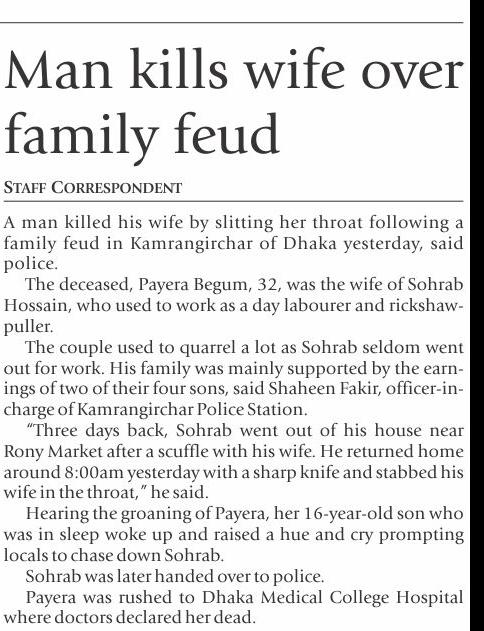 Man kills wife over family feud

STAFF CORRESPONDENT

A man killed his wife by slitting her throat following a family feud in Kamrangirchar of Dhaka yesterday, said police.

The deceased, Payera Begum, 32, was the wife of Sohrab Hossain, who used to work as a day labourer and rickshaw-puller.

The couple used to quarrel a lot as Sohrab seldom went out for work. His family was mainly supported by the earnings of two of their four sons, said Shaheen Fakir, officer-in-charge of Kamrangirchar Police Station.

"Three days back, Sohrab went out of his house near Rony Market after a scuffle with his wife. He returned home around 8:00am yesterday with a sharp knife and stabbed his wife in the throat," he said.

Hearing the groaning of Payera, her 16-year-old son who was in sleep woke up and raised a hue and cry prompting locals to chase down Sohrab.

Sohrab was later handed over to police.

Payera was rushed to Dhaka Medical College Hospital where doctors declared her dead.